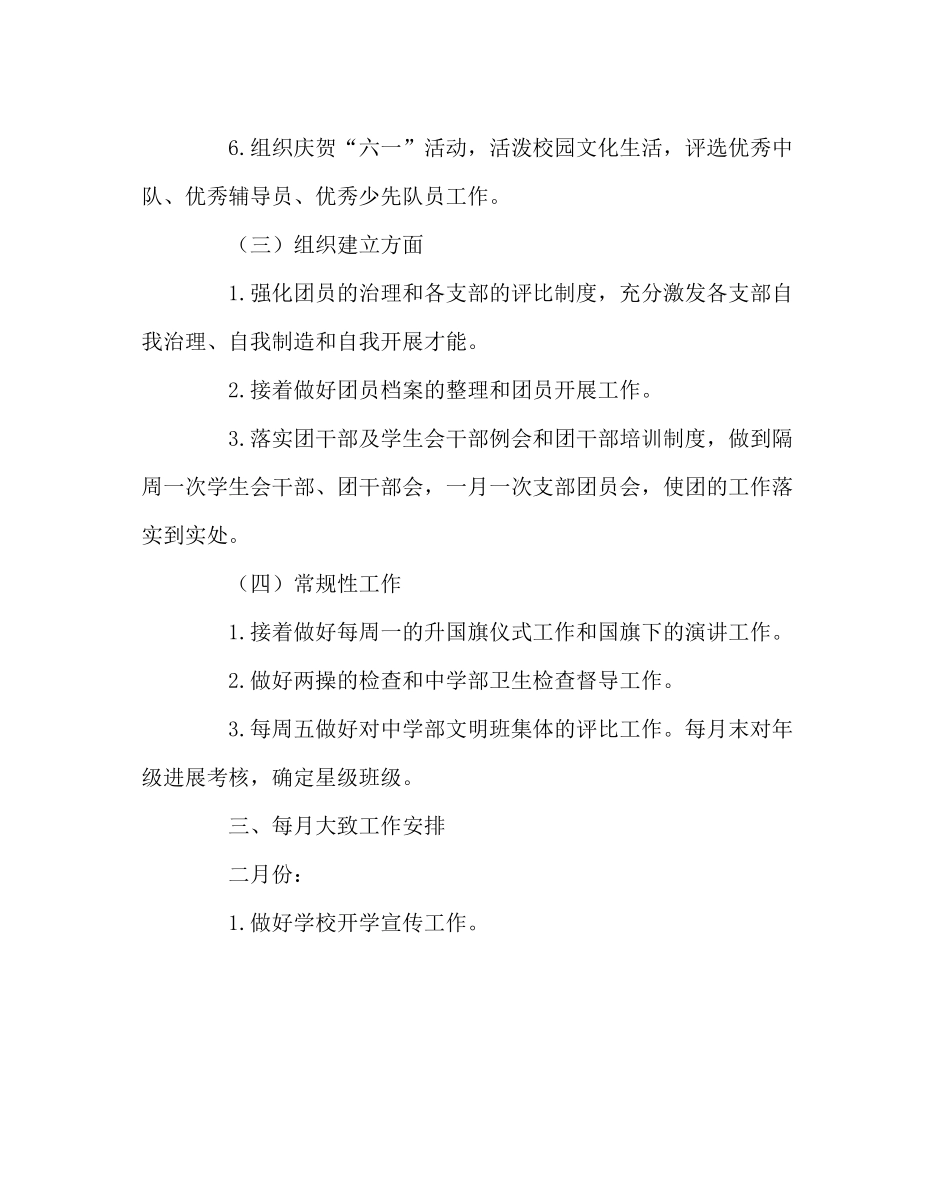 6.组织庆贺“六一”活动，活泼校园文化生活，评选优秀中队、优秀辅导员、优秀少先队员工作。

（三）组织建立方面

1.强化团员的治理和各支部的评比制度，充分激发各支部自我治理、自我制造和自我开展才能。

2.接着做好团员档案的整理和团员开展工作。

3.落实团干部及学生会干部例会和团干部培训制度，做到隔周一次学生会干部、团干部会，一月一次支部团员会，使团的工作落实到实处。

（四）常规性工作

1.接着做好每周一的升国旗仪式工作和国旗下的演讲工作。

2.做好两操的检查和中学部卫生检查督导工作。

3.每周五做好对中学部文明班集体的评比工作。每月末对年级进展考核，确定星级班级。

三、每月大致工作安排

二月份：

1.做好学校开学宣传工作。